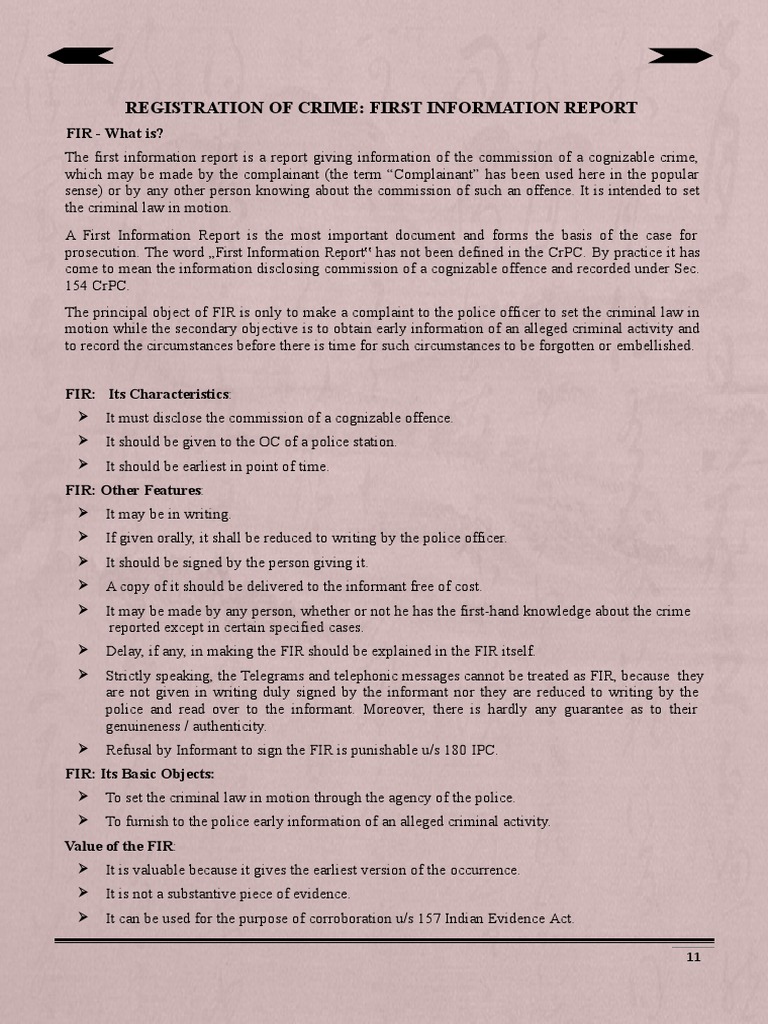 REGISTRATION OF CRIME: FIRST INFORMATION REPORT

FIR - What is?

The first information report is a report giving information of the commission of a cognizable crime, which may be made by the complainant (the term "Complainant" has been used here in the popular sense) or by any other person knowing about the commission of such an offence. It is intended to set the criminal law in motion.

A First Information Report is the most important document and forms the basis of the case for prosecution. The word „First Information Report" has not been defined in the CrPC. By practice it has come to mean the information disclosing commission of a cognizable offence and recorded under Sec. 154 CrPC.

The principal object of FIR is only to make a complaint to the police officer to set the criminal law in motion while the secondary objective is to obtain early information of an alleged criminal activity and to record the circumstances before there is time for such circumstances to be forgotten or embellished.

FIR: Its Characteristics:

➤ It must disclose the commission of a cognizable offence.
➤ It should be given to the OC of a police station.
➤ It should be earliest in point of time.

FIR: Other Features:

➤ It may be in writing.
➤ If given orally, it shall be reduced to writing by the police officer.
➤ It should be signed by the person giving it.
➤ A copy of it should be delivered to the informant free of cost.
➤ It may be made by any person, whether or not he has the first-hand knowledge about the crime reported except in certain specified cases.
➤ Delay, if any, in making the FIR should be explained in the FIR itself.
➤ Strictly speaking, the Telegrams and telephonic messages cannot be treated as FIR, because they are not given in writing duly signed by the informant nor they are reduced to writing by the police and read over to the informant. Moreover, there is hardly any guarantee as to their genuineness / authenticity.
➤ Refusal by Informant to sign the FIR is punishable u/s 180 IPC.

FIR: Its Basic Objects:

➤ To set the criminal law in motion through the agency of the police.
➤ To furnish to the police early information of an alleged criminal activity.

Value of the FIR:

➤ It is valuable because it gives the earliest version of the occurrence.
➤ It is not a substantive piece of evidence.
➤ It can be used for the purpose of corroboration u/s 157 Indian Evidence Act.

11